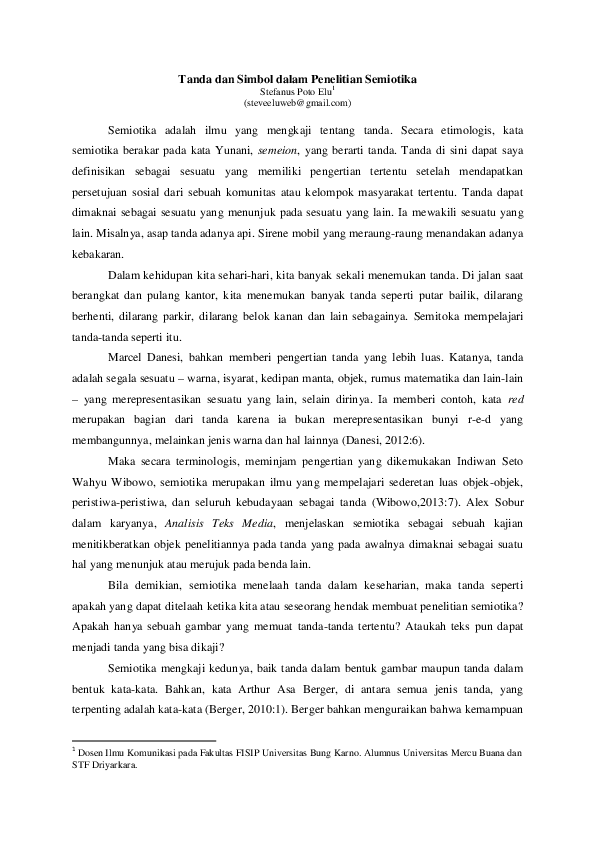 Tanda dan Simbol dalam Penelitian Semiotika
Stefanus Poto Elu$^1$
(steveeluweb@gmail.com)

Semiotika adalah ilmu yang mengkaji tentang tanda. Secara etimologis, kata semiotika berakar pada kata Yunani, semeion, yang berarti tanda. Tanda di sini dapat saya definisikan sebagai sesuatu yang memiliki pengertian tertentu setelah mendapatkan persetujuan sosial dari sebuah komunitas atau kelompok masyarakat tertentu. Tanda dapat dimaknai sebagai sesuatu yang menunjuk pada sesuatu yang lain. Ia mewakili sesuatu yang lain. Misalnya, asap tanda adanya api. Sirene mobil yang meraung-raung menandakan adanya kebakaran.

Dalam kehidupan kita sehari-hari, kita banyak sekali menemukan tanda. Di jalan saat berangkat dan pulang kantor, kita menemukan banyak tanda seperti putar bailik, dilarang berhenti, dilarang parkir, dilarang belok kanan dan lain sebagainya. Semitoka mempelajari tanda-tanda seperti itu.

Marcel Danesi, bahkan memberi pengertian tanda yang lebih luas. Katanya, tanda adalah segala sesuatu – warna, isyarat, kedipan manta, objek, rumus matematika dan lain-lain – yang merepresentasikan sesuatu yang lain, selain dirinya. Ia memberi contoh, kata red merupakan bagian dari tanda karena ia bukan merepresentasikan bunyi r-e-d yang membangunnya, melainkan jenis warna dan hal lainnya (Danesi, 2012:6).

Maka secara terminologis, meminjam pengertian yang dikemukakan Indiwan Seto Wahyu Wibowo, semiotika merupakan ilmu yang mempelajari sederetan luas objek-objek, peristiwa-peristiwa, dan seluruh kebudayaan sebagai tanda (Wibowo,2013:7). Alex Sobur dalam karyanya, Analisis Teks Media, menjelaskan semiotika sebagai sebuah kajian menitikberatkan objek penelitiannya pada tanda yang pada awalnya dimaknai sebagai suatu hal yang menunjuk atau merujuk pada benda lain.

Bila demikian, semiotika menelaah tanda dalam keseharian, maka tanda seperti apakah yang dapat ditelaah ketika kita atau seseorang hendak membuat penelitian semiotika? Apakah hanya sebuah gambar yang memuat tanda-tanda tertentu? Ataukah teks pun dapat menjadi tanda yang bisa dikaji?

Semiotika mengkaji kedunya, baik tanda dalam bentuk gambar maupun tanda dalam bentuk kata-kata. Bahkan, kata Arthur Asa Berger, di antara semua jenis tanda, yang terpenting adalah kata-kata (Berger, 2010:1). Berger bahkan menguraikan bahwa kemampuan

$^1$ Dosen Ilmu Komunikasi pada Fakultas FISIP Universitas Bung Karno. Alumnus Universitas Mercu Buana dan STF Driyarkara.